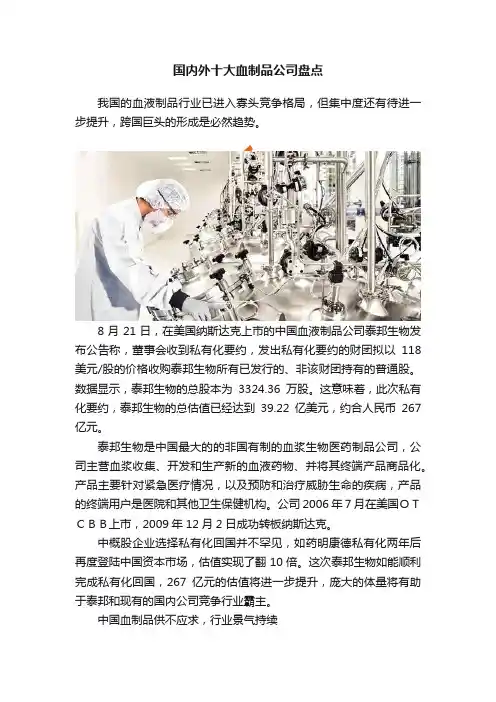 国内外十大血制品公司盘点

我国的血液制品行业已进入寡头竞争格局，但集中度还有待进一步提升，跨国巨头的形成是必然趋势。

8 月 21 日，在美国纳斯达克上市的中国血液制品公司泰邦生物发布公告称，董事会收到私有化要约，发出私有化要约的财团拟以 118 美元/股的价格收购泰邦生物所有已发行的、非该财团持有的普通股。数据显示，泰邦生物的总股本为 3324.36 万股。这意味着，此次私有化要约，泰邦生物的总估值已经达到 39.22 亿美元，约合人民币 267 亿元。

泰邦生物是中国最大的的非国有制的血浆生物医药制品公司，公司主营血浆收集、开发和生产新的血液药物、并将其终端产品商品化。产品主要针对紧急医疗情况，以及预防和治疗威胁生命的疾病，产品的终端用户是医院和其他卫生保健机构。公司 2006 年 7 月在美国ＯＴＣＢＢ上市，2009 年 12 月 2 日成功转板纳斯达克。

中概股企业选择私有化回国并不罕见，如药明康德私有化两年后再度登陆中国资本市场，估值实现了翻 10 倍。这次泰邦生物如能顺利完成私有化回国，267 亿元的估值将进一步提升，庞大的体量将有助于泰邦和现有的国内公司竞争行业霸主。

中国血制品供不应求，行业景气持续